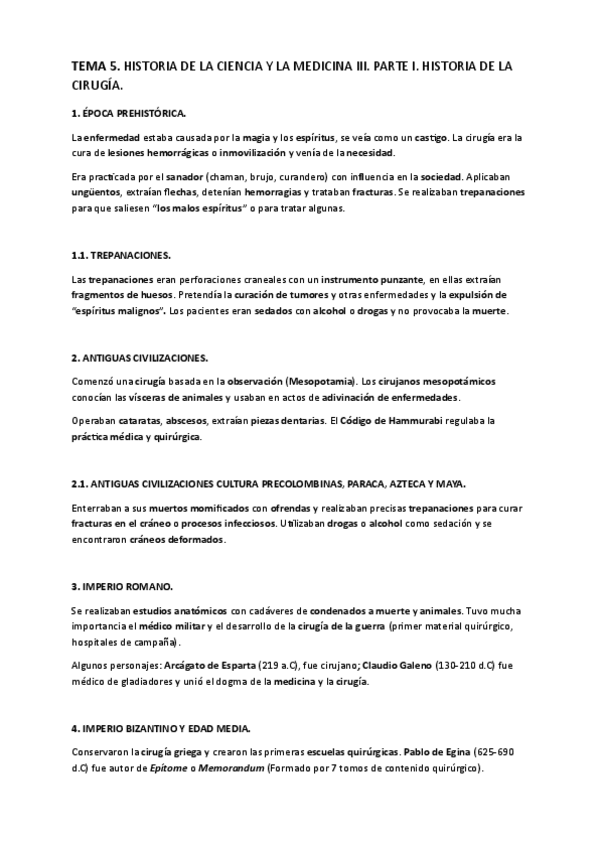 TEMA 5. HISTORIA DE LA CIENCIA Y LA MEDICINA III. PARTE I. HISTORIA DE LA CIRUGÍA.

1. ÉPOCA PREHISTÓRICA.

La enfermedad estaba causada por la magia y los espíritus, se veía como un castigo. La cirugía era la cura de lesiones hemorrágicas o inmovilización y venía de la necesidad.

Era practicada por el sanador (chaman, brujo, curandero) con influencia en la sociedad. Aplicaban ungüentos, extraían flechas, detenían hemorragias y trataban fracturas. Se realizaban trepanaciones para que saliesen "los malos espíritus" o para tratar algunas.

1.1. TREPANACIONES.

Las trepanaciones eran perforaciones craneales con un instrumento punzante, en ellas extraían fragmentos de huesos. Pretendía la curación de tumores y otras enfermedades y la expulsión de "espíritus malignos". Los pacientes eran sedados con alcohol o drogas y no provocaba la muerte.

2. ANTIGUAS CIVILIZACIONES.

Comenzó una cirugía basada en la observación (Mesopotamia). Los cirujanos mesopotámicos conocían las vísceras de animales y usaban en actos de adivinación de enfermedades.

Operaban cataratas, abscesos, extraían piezas dentarias. El Código de Hammurabi regulaba la práctica médica y quirúrgica.

2.1. ANTIGUAS CIVILIZACIONES CULTURA PRECOLOMBINAS, PARACA, AZTECA Y MAYA.

Enterraban a sus muertos momificados con ofrendas y realizaban precisas trepanaciones para curar fracturas en el cráneo o procesos infecciosos. Utilizaban drogas o alcohol como sedación y se encontraron cráneos deformados.

3. IMPERIO ROMANO.

Se realizaban estudios anatómicos con cadáveres de condenados a muerte y animales. Tuvo mucha importancia el médico militar y el desarrollo de la cirugía de la guerra (primer material quirúrgico, hospitales de campaña).

Algunos personajes: Arcágato de Esparta (219 a.C), fue cirujano; Claudio Galeno (130-210 d.C) fue médico de gladiadores y unió el dogma de la medicina y la cirugía.

4. IMPERIO BIZANTINO Y EDAD MEDIA.

Conservaron la cirugía griega y crearon las primeras escuelas quirúrgicas. Pablo de Egina (625-690 d.C) fue autor de Epítome o Memorandum (Formado por 7 tomos de contenido quirúrgico).